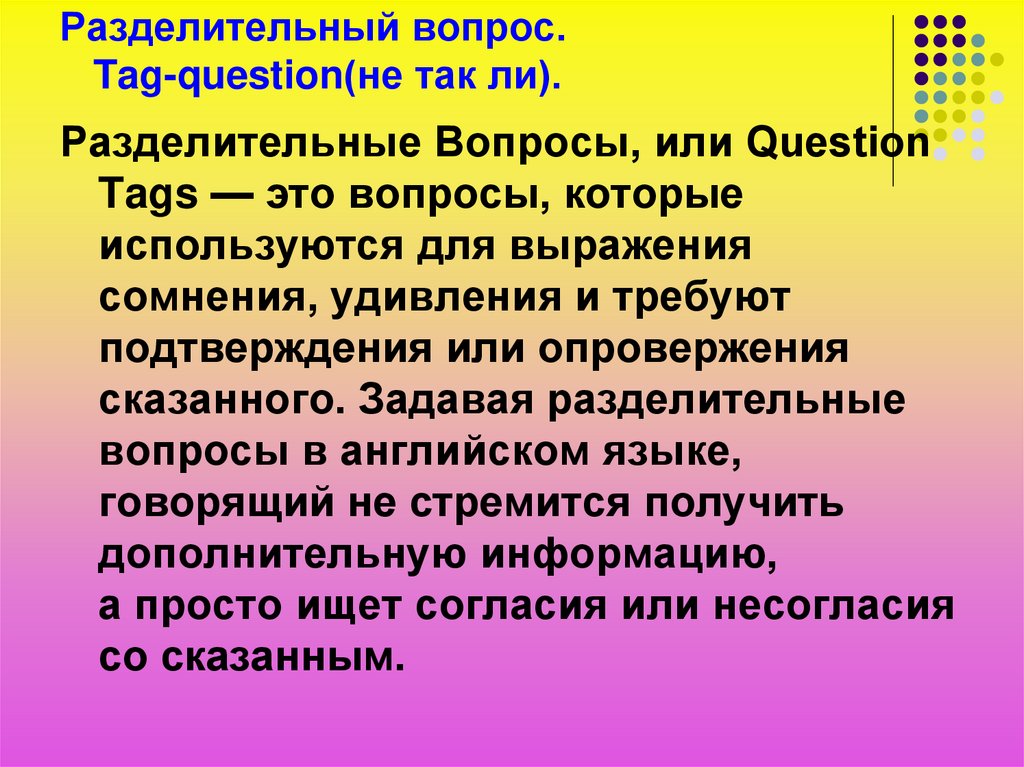 Разделительный вопрос.
Tag-question(не так ли).

Разделительные Вопросы, или Question Tags — это вопросы, которые используются для выражения сомнения, удивления и требуют подтверждения или опровержения сказанного. Задавая разделительные вопросы в английском языке, говорящий не стремится получить дополнительную информацию,
а просто ищет согласия или несогласия со сказанным.